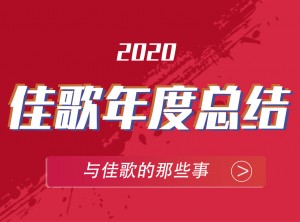 2020

佳歌年度总结

与佳歌的那些事 >